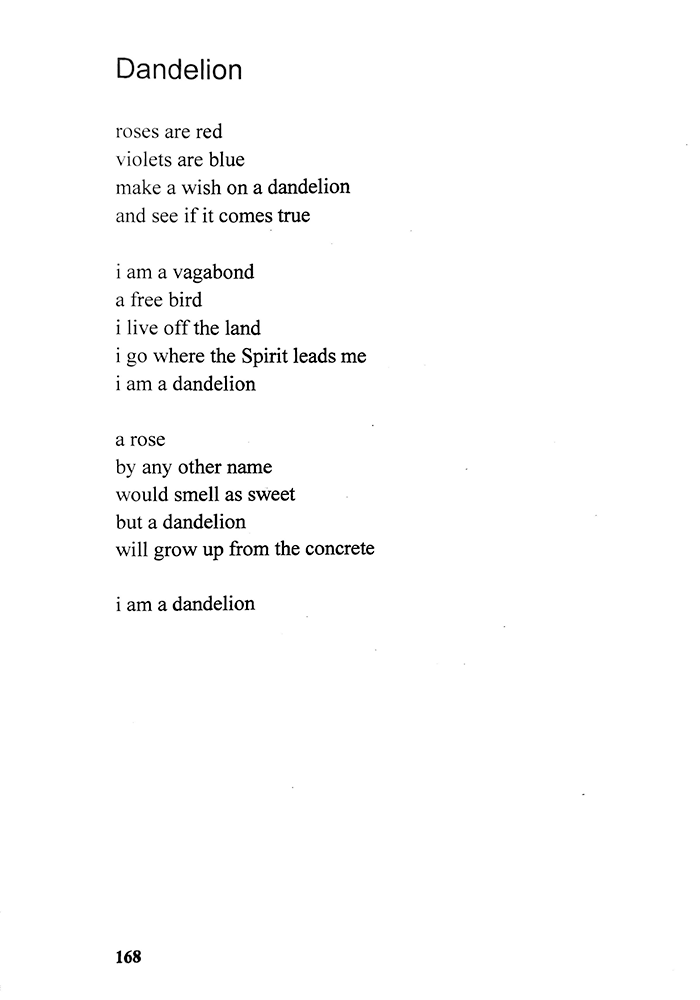 Dandelion

roses are red
violets are blue
make a wish on a dandelion
and see if it comes true

i am a vagabond
a free bird
i live off the land
i go where the Spirit leads me
i am a dandelion

a rose
by any other name
would smell as sweet
but a dandelion
will grow up from the concrete

i am a dandelion

168